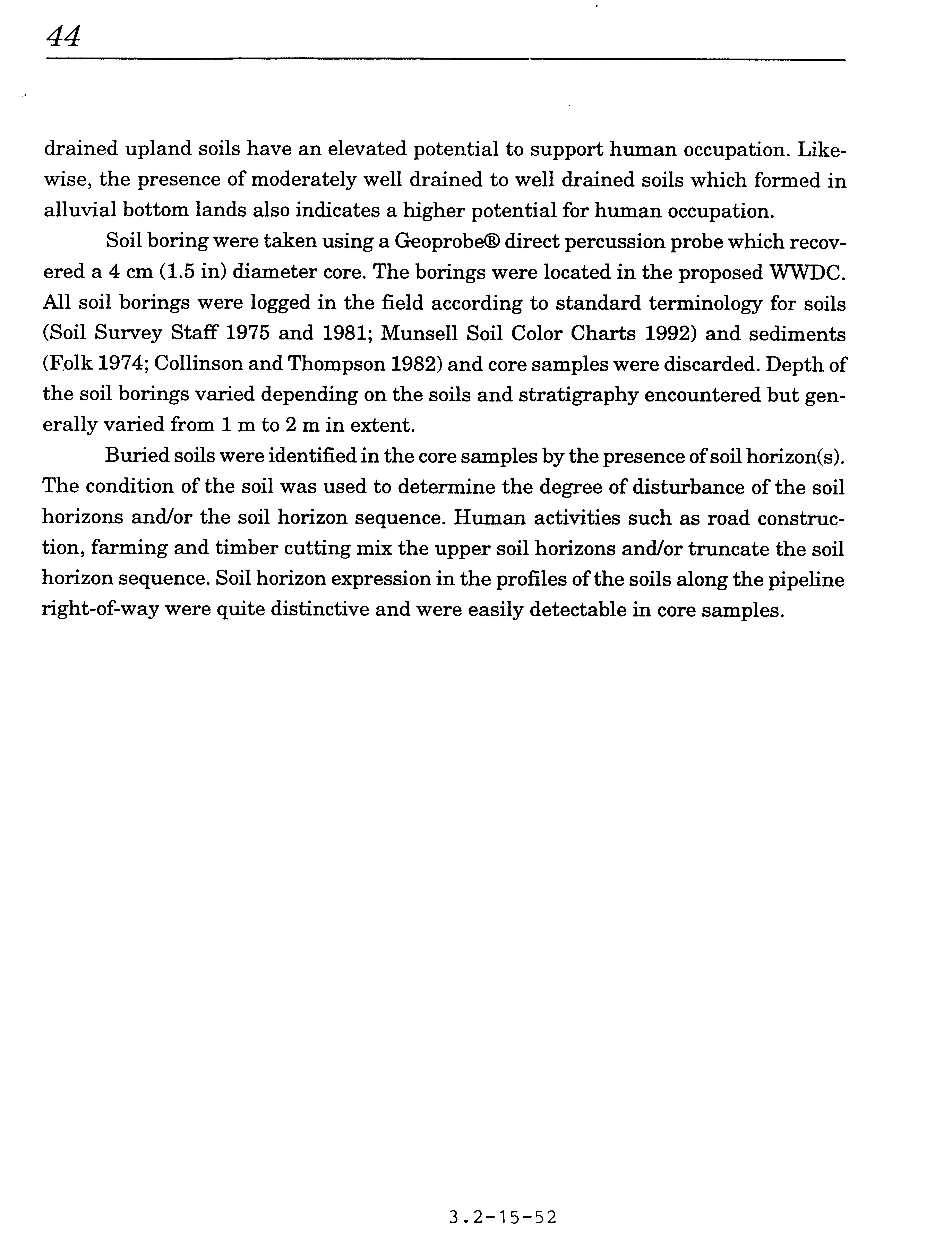 44

drained upland soils have an elevated potential to support human occupation. Likewise, the presence of moderately well drained to well drained soils which formed in alluvial bottom lands also indicates a higher potential for human occupation.

Soil boring were taken using a Geoprobe® direct percussion probe which recovered a 4 cm (1.5 in) diameter core. The borings were located in the proposed WWDC. All soil borings were logged in the field according to standard terminology for soils (Soil Survey Staff 1975 and 1981; Munsell Soil Color Charts 1992) and sediments (Folk 1974; Collinson and Thompson 1982) and core samples were discarded. Depth of the soil borings varied depending on the soils and stratigraphy encountered but generally varied from 1 m to 2 m in extent.

Buried soils were identified in the core samples by the presence of soil horizon(s). The condition of the soil was used to determine the degree of disturbance of the soil horizons and/or the soil horizon sequence. Human activities such as road construction, farming and timber cutting mix the upper soil horizons and/or truncate the soil horizon sequence. Soil horizon expression in the profiles of the soils along the pipeline right-of-way were quite distinctive and were easily detectable in core samples.

3.2-15-52